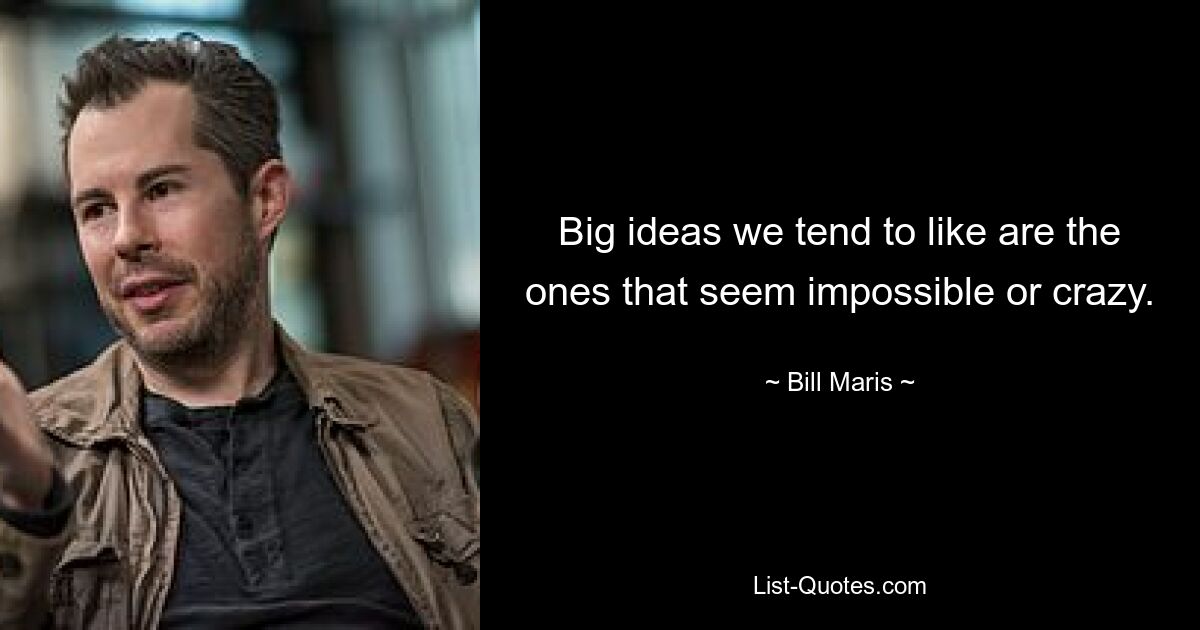 Big ideas we tend to like are the ones that seem impossible or crazy.

~ Bill Maris ~

List-Quotes.com